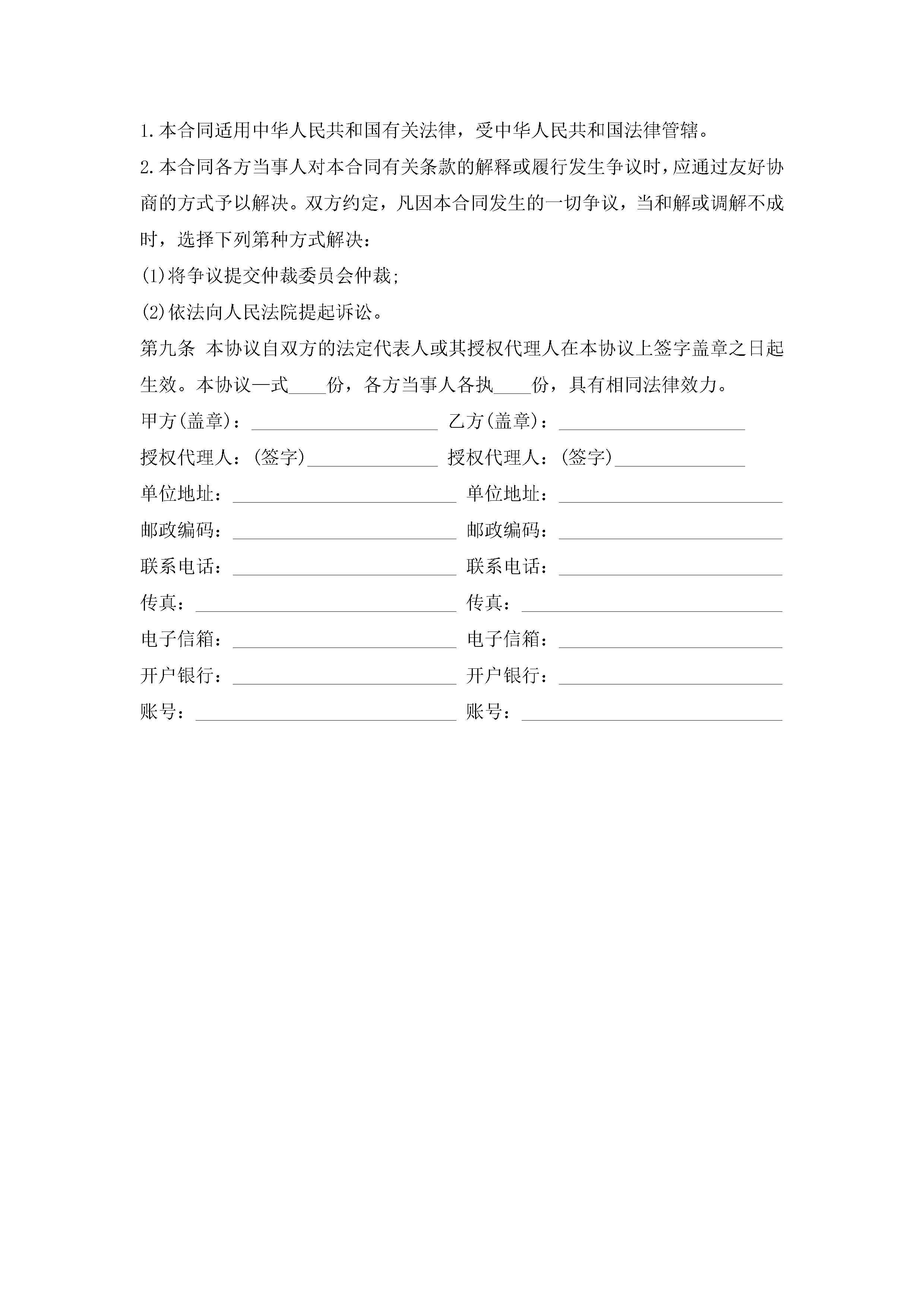 1.本合同适用中华人民共和国有关法律，受中华人民共和国法律管辖。

2.本合同各方当事人对本合同有关条款的解释或履行发生争议时，应通过友好协商的方式予以解决。双方约定，凡因本合同发生的一切争议，当和解或调解不成时，选择下列第种方式解决：

(1)将争议提交仲裁委员会仲裁；

(2)依法向人民法院提起诉讼。

第九条 本协议自双方的法定代表人或其授权代理人在本协议上签字盖章之日起生效。本协议一式____份，各方当事人各执____份，具有相同法律效力。

甲方(盖章)：____________________ 乙方(盖章)：____________________

授权代理人：(签字)______________ 授权代理人：(签字)______________

单位地址：________________________ 单位地址：________________________

邮政编码：________________________ 邮政编码：________________________

联系电话：________________________ 联系电话：________________________

传真：____________________________ 传真：____________________________

电子信箱：________________________ 电子信箱：________________________

开户银行：________________________ 开户银行：________________________

账号：____________________________ 账号：____________________________